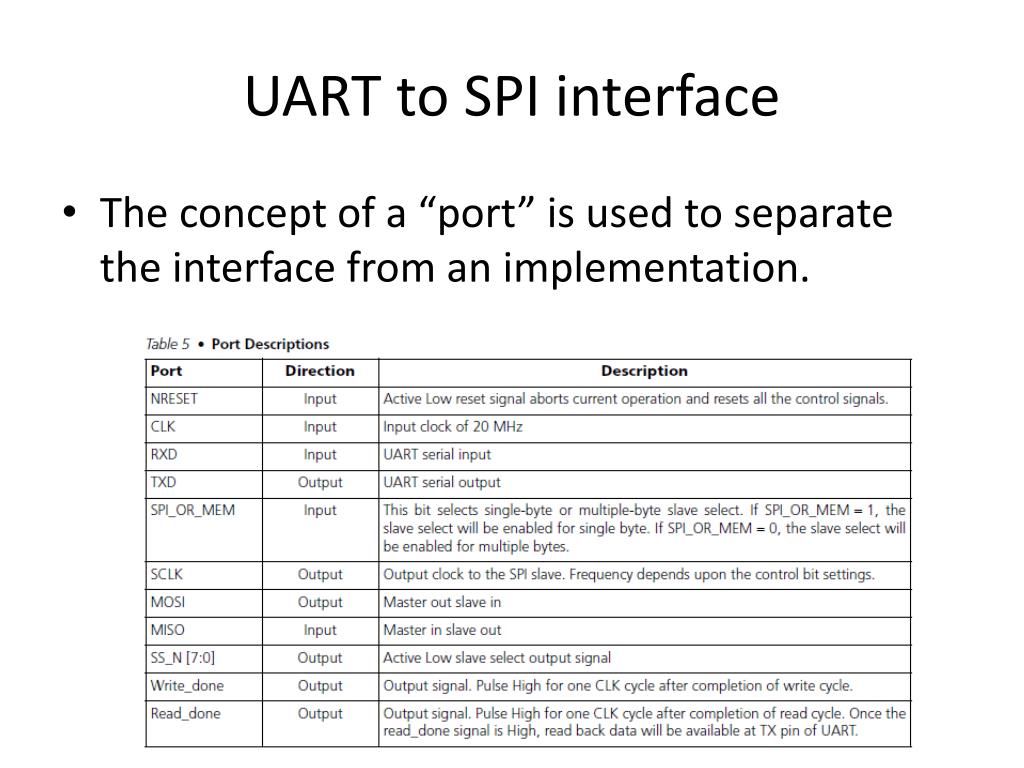 UART to SPI interface

• The concept of a “port” is used to separate the interface from an implementation.

Table 5 • Port Descriptions

| Port | Direction | Description |
|---|---|---|
| NRESET | Input | Active Low reset signal aborts current operation and resets all the control signals. |
| CLK | Input | Input clock of 20 MHz |
| RXD | Input | UART serial input |
| TXD | Output | UART serial output |
| SPI_OR_MEM | Input | This bit selects single-byte or multiple-byte slave select. If SPI_OR_MEM = 1, the slave select will be enabled for single byte. If SPI_OR_MEM = 0, the slave select will be enabled for multiple bytes. |
| SCLK | Output | Output clock to the SPI slave. Frequency depends upon the control bit settings. |
| MOSI | Output | Master out slave in |
| MISO | Input | Master in slave out |
| SS_N [7:0] | Output | Active Low slave select output signal |
| Write_done | Output | Output signal. Pulse High for one CLK cycle after completion of write cycle. |
| Read_done | Output | Output signal. Pulse High for one CLK cycle after completion of read cycle. Once the read_done signal is High, read back data will be available at TX pin of UART. |